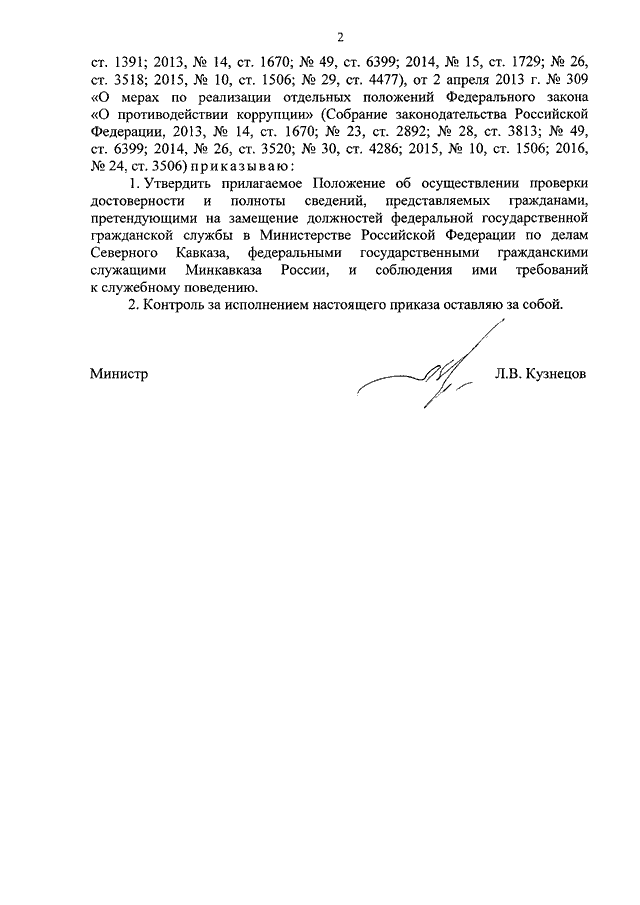 2

ст. 1391; 2013, № 14, ст. 1670; № 49, ст. 6399; 2014, № 15, ст. 1729; № 26, ст. 3518; 2015, № 10, ст. 1506; № 29, ст. 4477), от 2 апреля 2013 г. № 309 «О мерах по реализации отдельных положений Федерального закона «О противодействии коррупции» (Собрание законодательства Российской Федерации, 2013, № 14, ст. 1670; № 23, ст. 2892; № 28, ст. 3813; № 49, ст. 6399; 2014, № 26, ст. 3520; № 30, ст. 4286; 2015, № 10, ст. 1506; 2016, № 24, ст. 3506) приказываю:

1. Утвердить прилагаемое Положение об осуществлении проверки достоверности и полноты сведений, представляемых гражданами, претендующими на замещение должностей федеральной государственной гражданской службы в Министерстве Российской Федерации по делам Северного Кавказа, федеральными государственными гражданскими служащими Минкавказа России, и соблюдения ими требований к служебному поведению.

2. Контроль за исполнением настоящего приказа оставляю за собой.

Министр

Л.В. Кузнецов